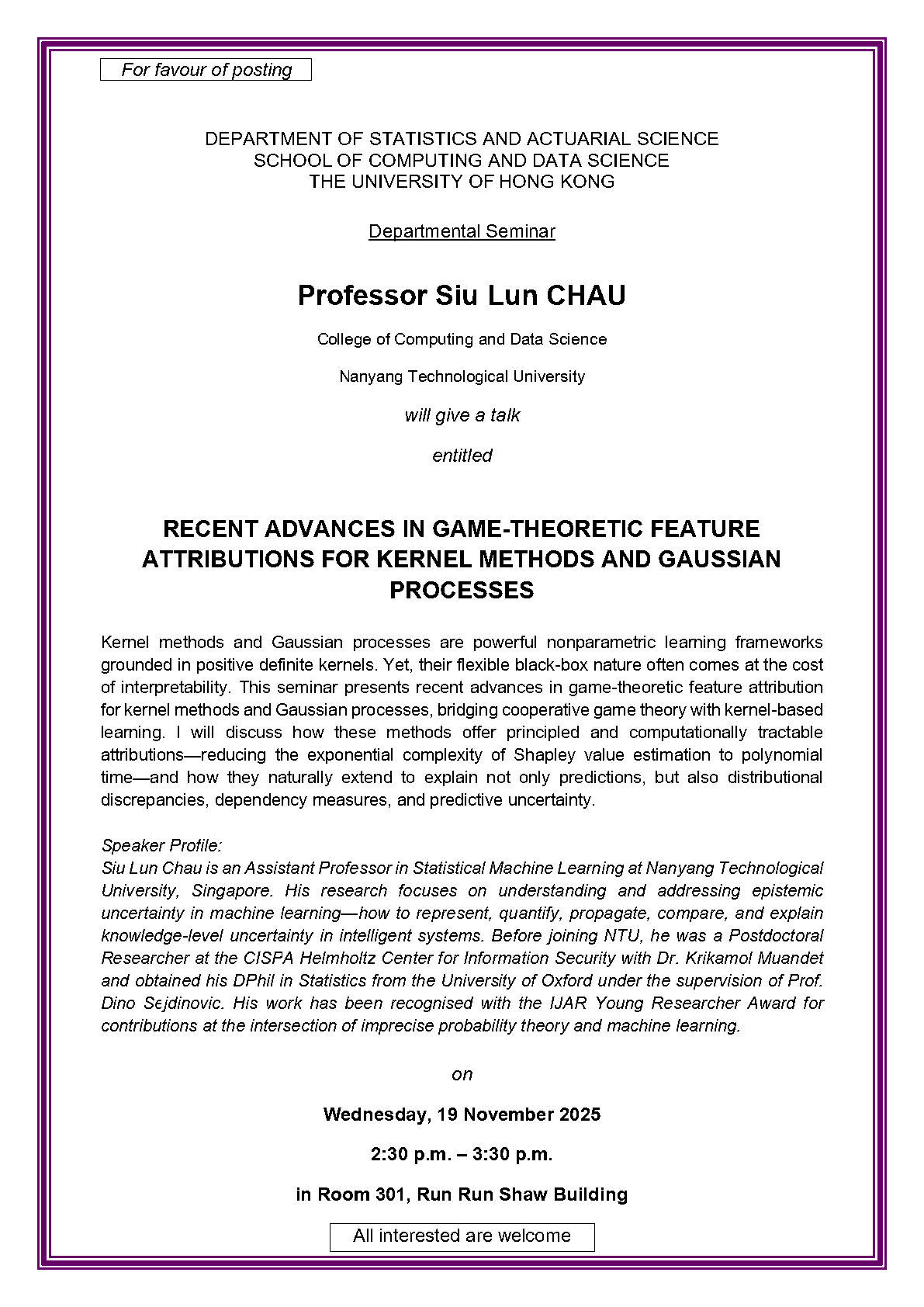 For favour of posting

DEPARTMENT OF STATISTICS AND ACTUARIAL SCIENCE
SCHOOL OF COMPUTING AND DATA SCIENCE
THE UNIVERSITY OF HONG KONG

Departmental Seminar

Professor Siu Lun CHAU

College of Computing and Data Science

Nanyang Technological University

will give a talk

entitled

RECENT ADVANCES IN GAME-THEORETIC FEATURE ATTRIBUTIONS FOR KERNEL METHODS AND GAUSSIAN PROCESSES

Kernel methods and Gaussian processes are powerful nonparametric learning frameworks grounded in positive definite kernels. Yet, their flexible black-box nature often comes at the cost of interpretability. This seminar presents recent advances in game-theoretic feature attribution for kernel methods and Gaussian processes, bridging cooperative game theory with kernel-based learning. I will discuss how these methods offer principled and computationally tractable attributions—reducing the exponential complexity of Shapley value estimation to polynomial time—and how they naturally extend to explain not only predictions, but also distributional discrepancies, dependency measures, and predictive uncertainty.

Speaker Profile:
Siu Lun Chau is an Assistant Professor in Statistical Machine Learning at Nanyang Technological University, Singapore. His research focuses on understanding and addressing epistemic uncertainty in machine learning—how to represent, quantify, propagate, compare, and explain knowledge-level uncertainty in intelligent systems. Before joining NTU, he was a Postdoctoral Researcher at the CISPA Helmholtz Center for Information Security with Dr. Krikamol Muandet and obtained his DPhil in Statistics from the University of Oxford under the supervision of Prof. Dino Sejdinovic. His work has been recognised with the IJAR Young Researcher Award for contributions at the intersection of imprecise probability theory and machine learning.

on

Wednesday, 19 November 2025

2:30 p.m. – 3:30 p.m.

in Room 301, Run Run Shaw Building

All interested are welcome